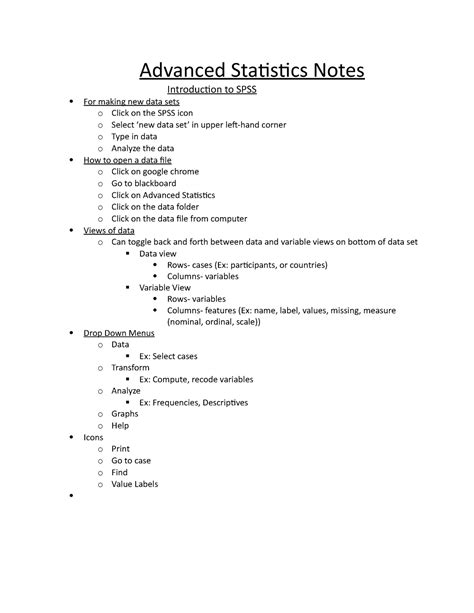 Advanced Statistics Notes

Introduction to SPSS

- For making new data sets
  - Click on the SPSS icon
  - Select 'new data set' in upper left-hand corner
  - Type in data
  - Analyze the data
- How to open a data file
  - Click on google chrome
  - Go to blackboard
  - Click on Advanced Statistics
  - Click on the data folder
  - Click on the data file from computer
- Views of data
  - Can toggle back and forth between data and variable views on bottom of data set
    - Data view
      - Rows- cases (Ex: participants, or countries)
      - Columns- variables
    - Variable View
      - Rows- variables
      - Columns- features (Ex: name, label, values, missing, measure (nominal, ordinal, scale))
- Drop Down Menus
  - Data
    - Ex: Select cases
  - Transform
    - Ex: Compute, recode variables
  - Analyze
    - Ex: Frequencies, Descriptives
  - Graphs
  - Help
- Icons
  - Print
  - Go to case
  - Find
  - Value Labels
-